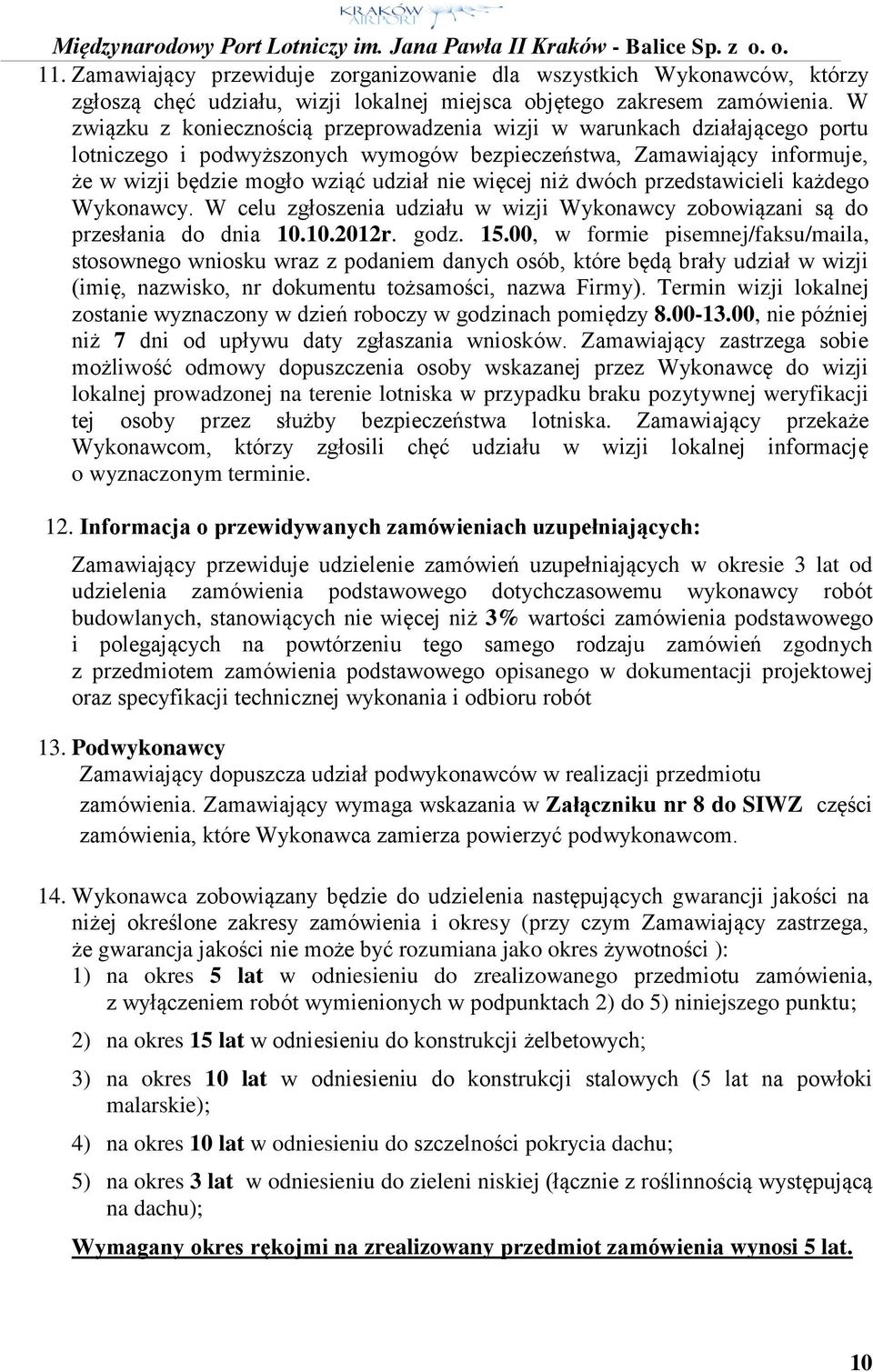 KRAKÓW AIRPORT

Międzynarodowy Port Lotniczy im. Jana Pawła II Kraków - Balice Sp. z o. o.

11. Zamawiający przewiduje zorganizowanie dla wszystkich Wykonawców, którzy zgłoszą chęć udziału, wizji lokalnej miejsca objętego zakresem zamówienia. W związku z koniecznością przeprowadzenia wizji w warunkach działającego portu lotniczego i podwyższonych wymogów bezpieczeństwa, Zamawiający informuje, że w wizji będzie mogło wziąć udział nie więcej niż dwóch przedstawicieli każdego Wykonawcy. W celu zgłoszenia udziału w wizji Wykonawcy zobowiązani są do przesłania do dnia 10.10.2012r. godz. 15.00, w formie pisemnej/faksu/maila, stosownego wniosku wraz z podaniem danych osób, które będą brały udział w wizji (imię, nazwisko, nr dokumentu tożsamości, nazwa Firmy). Termin wizji lokalnej zostanie wyznaczony w dzień roboczy w godzinach pomiędzy 8.00-13.00, nie później niż 7 dni od upływu daty zgłaszania wniosków. Zamawiający zastrzega sobie możliwość odmowy dopuszczenia osoby wskazanej przez Wykonawcę do wizji lokalnej prowadzonej na terenie lotniska w przypadku braku pozytywnej weryfikacji tej osoby przez służby bezpieczeństwa lotniska. Zamawiający przekaże Wykonawcom, którzy zgłosili chęć udziału w wizji lokalnej informację o wyznaczonym terminie.

12. Informacja o przewidywanych zamówieniach uzupełniających:

Zamawiający przewiduje udzielenie zamówień uzupełniających w okresie 3 lat od udzielenia zamówienia podstawowego dotychczasowemu wykonawcy robót budowlanych, stanowiących nie więcej niż 3% wartości zamówienia podstawowego i polegających na powtórzeniu tego samego rodzaju zamówień zgodnych z przedmiotem zamówienia podstawowego opisanego w dokumentacji projektowej oraz specyfikacji technicznej wykonania i odbioru robót

13. Podwykonawcy
Zamawiający dopuszcza udział podwykonawców w realizacji przedmiotu zamówienia. Zamawiający wymaga wskazania w Załączniku nr 8 do SIWZ części zamówienia, które Wykonawca zamierza powierzyć podwykonawcom.

14. Wykonawca zobowiązany będzie do udzielenia następujących gwarancji jakości na niżej określone zakresy zamówienia i okresy (przy czym Zamawiający zastrzega, że gwarancja jakości nie może być rozumiana jako okres żywotności ):
1) na okres 5 lat w odniesieniu do zrealizowanego przedmiotu zamówienia, z wyłączeniem robót wymienionych w podpunktach 2) do 5) niniejszego punktu;
2) na okres 15 lat w odniesieniu do konstrukcji żelbetowych;
3) na okres 10 lat w odniesieniu do konstrukcji stalowych (5 lat na powłoki malarskie);
4) na okres 10 lat w odniesieniu do szczelności pokrycia dachu;
5) na okres 3 lat w odniesieniu do zieleni niskiej (łącznie z roślinnością występującą na dachu);

Wymagany okres rękojmi na zrealizowany przedmiot zamówienia wynosi 5 lat.

10